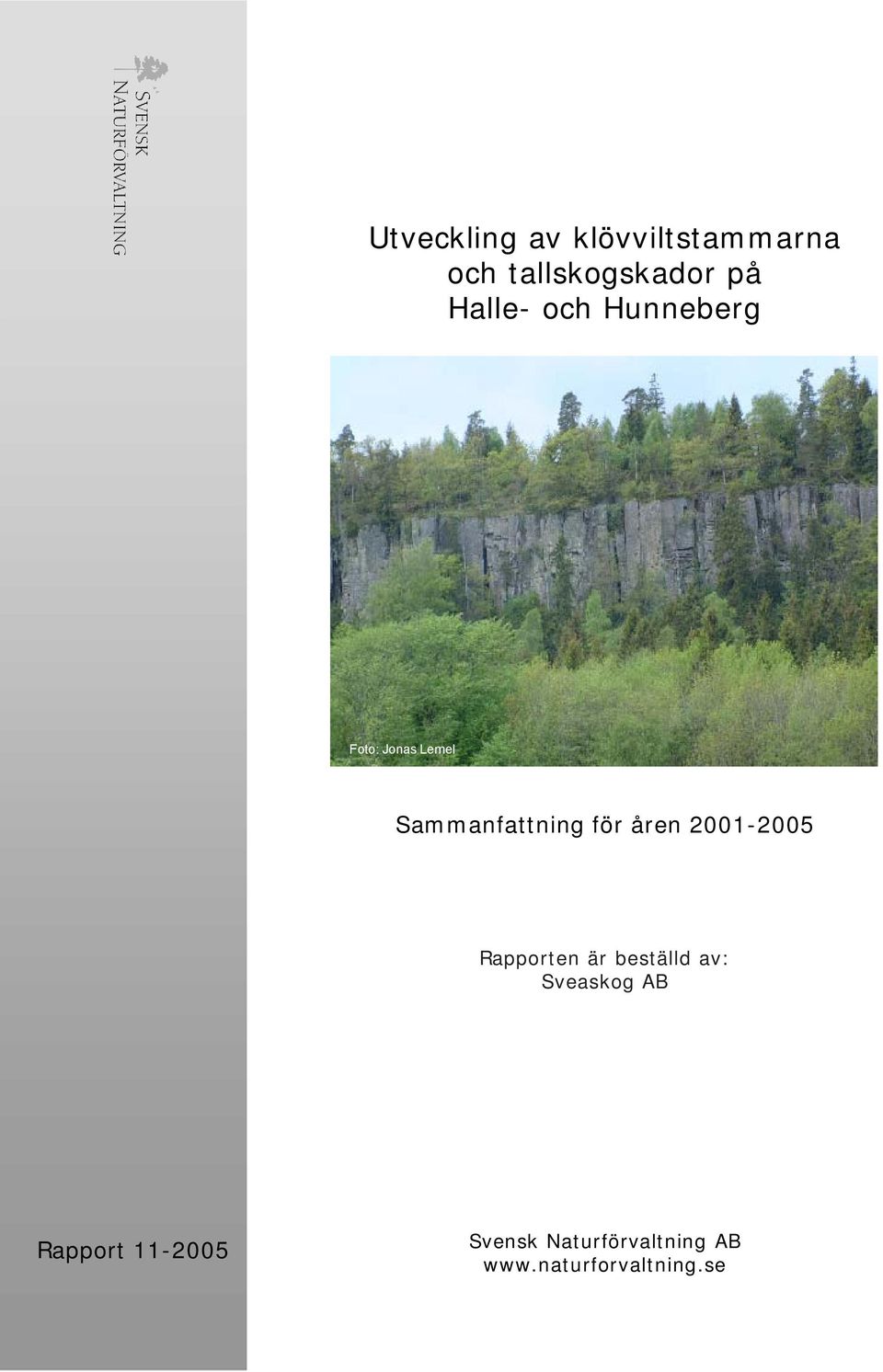 SVENSK NATURFÖRVALTNING

Utveckling av klövviltstammarna och tallskogskador på Halle- och Hunneberg

Foto: Jonas Lemel

Sammanfattning för åren 2001-2005

Rapporten är beställd av:
Sveaskog AB

Rapport 11-2005

Svensk Naturförvaltning AB
www.naturforvaltning.se